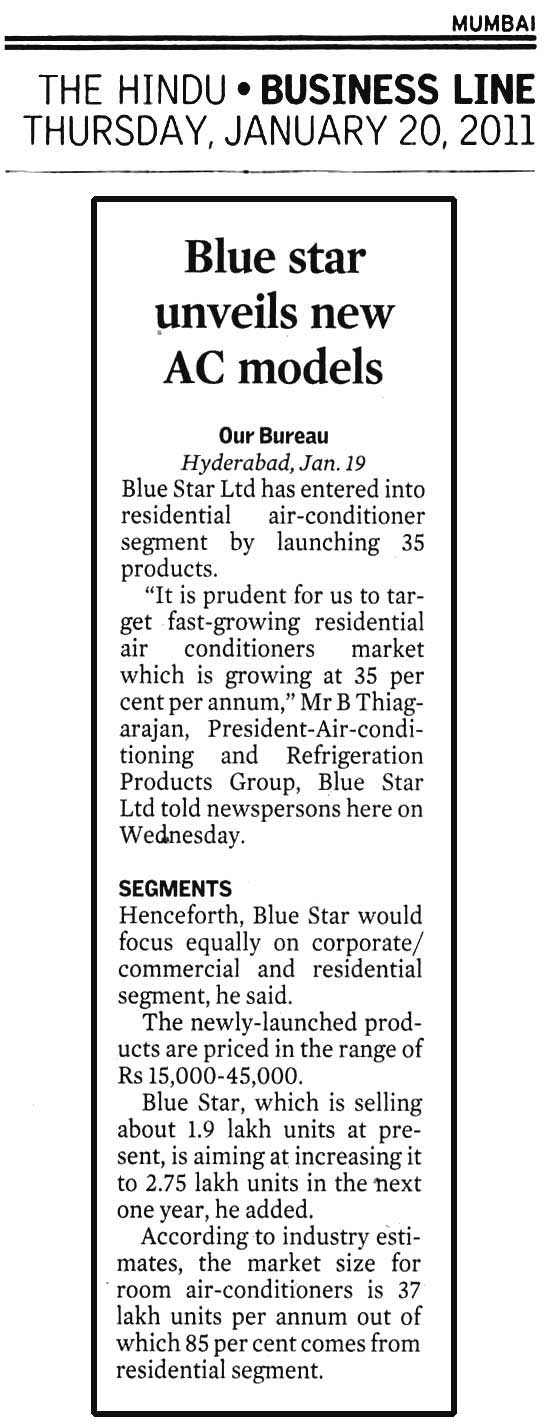 MUMBAI

THE HINDU • BUSINESS LINE
THURSDAY, JANUARY 20, 2011

Blue star unveils new AC models

Our Bureau
Hyderabad, Jan. 19

Blue Star Ltd has entered into residential air-conditioner segment by launching 35 products.

"It is prudent for us to target fast-growing residential air conditioners market which is growing at 35 per cent per annum," Mr B Thiagarajan, President-Air-conditioning and Refrigeration Products Group, Blue Star Ltd told newspersons here on Wednesday.

SEGMENTS

Henceforth, Blue Star would focus equally on corporate/commercial and residential segment, he said.

The newly-launched products are priced in the range of Rs 15,000-45,000.

Blue Star, which is selling about 1.9 lakh units at present, is aiming at increasing it to 2.75 lakh units in the next one year, he added.

According to industry estimates, the market size for room air-conditioners is 37 lakh units per annum out of which 85 per cent comes from residential segment.